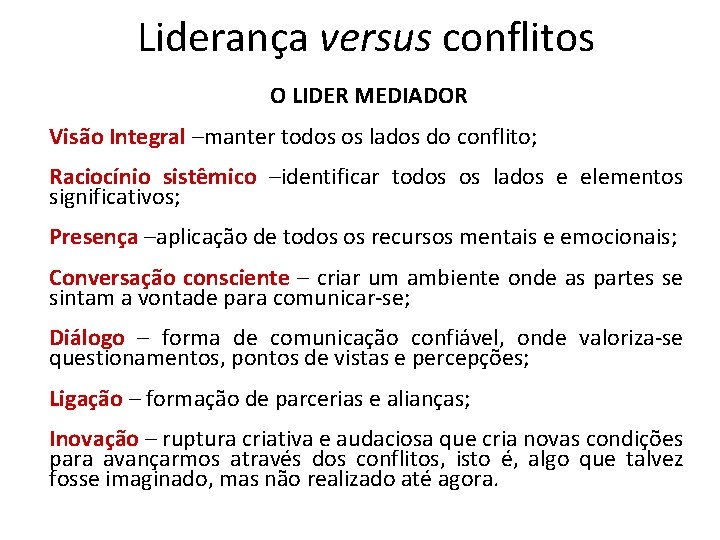 Liderança versus conflitos

O LIDER MEDIADOR

Visão Integral –manter todos os lados do conflito;

Raciocínio sistêmico –identificar todos os lados e elementos significativos;

Presença –aplicação de todos os recursos mentais e emocionais;

Conversação consciente – criar um ambiente onde as partes se sintam a vontade para comunicar-se;

Diálogo – forma de comunicação confiável, onde valoriza-se questionamentos, pontos de vistas e percepções;

Ligação – formação de parcerias e alianças;

Inovação – ruptura criativa e audaciosa que cria novas condições para avançarmos através dos conflitos, isto é, algo que talvez fosse imaginado, mas não realizado até agora.